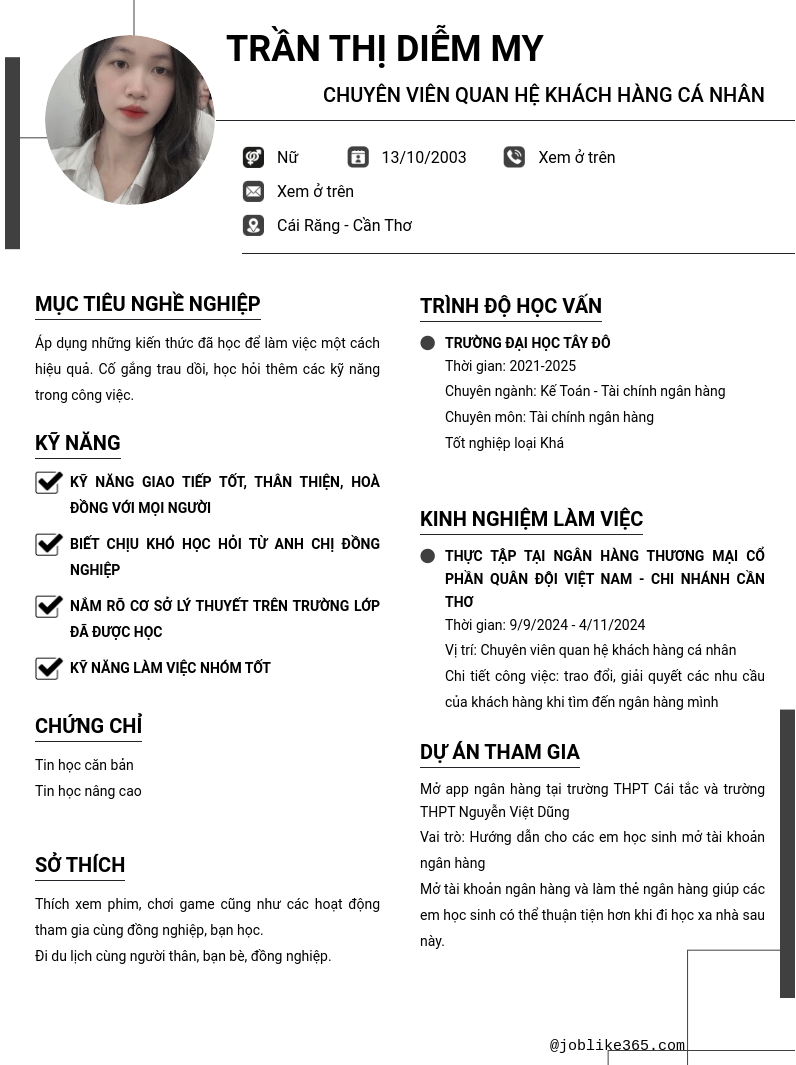 TRẦN THỊ DIỄM MY

CHUYÊN VIÊN QUAN HỆ KHÁCH HÀNG CÁ NHÂN

Nữ
13/10/2003
Xem ở trên
Xem ở trên
Cái Răng - Cần Thơ

MỤC TIÊU NGHỀ NGHIỆP

Áp dụng những kiến thức đã học để làm việc một cách hiệu quả. Cố gắng trau dồi, học hỏi thêm các kỹ năng trong công việc.

KỸ NĂNG

KỸ NĂNG GIAO TIẾP TỐT, THÂN THIỆN, HOÀ ĐỒNG VỚI MỌI NGƯỜI

BIẾT CHỊU KHÓ HỌC HỎI TỪ ANH CHỊ ĐỒNG NGHIỆP

NẮM RÕ CƠ SỞ LÝ THUYẾT TRÊN TRƯỜNG LỚP ĐÃ ĐƯỢC HỌC

KỸ NĂNG LÀM VIỆC NHÓM TỐT

CHỨNG CHỈ

Tin học căn bản
Tin học nâng cao

SỞ THÍCH

Thích xem phim, chơi game cũng như các hoạt động tham gia cùng đồng nghiệp, bạn học.
Đi du lịch cùng người thân, bạn bè, đồng nghiệp.

TRÌNH ĐỘ HỌC VẤN

TRƯỜNG ĐẠI HỌC TÂY ĐÔ
Thời gian: 2021-2025
Chuyên ngành: Kế Toán - Tài chính ngân hàng
Chuyên môn: Tài chính ngân hàng
Tốt nghiệp loại Khá

KINH NGHIỆM LÀM VIỆC

THỰC TẬP TẠI NGÂN HÀNG THƯƠNG MẠI CỔ PHẦN QUÂN ĐỘI VIỆT NAM - CHI NHÁNH CẦN THƠ
Thời gian: 9/9/2024 - 4/11/2024
Vị trí: Chuyên viên quan hệ khách hàng cá nhân
Chi tiết công việc: trao đổi, giải quyết các nhu cầu của khách hàng khi tìm đến ngân hàng mình

DỰ ÁN THAM GIA

Mở app ngân hàng tại trường THPT Cái tắc và trường THPT Nguyễn Việt Dũng
Vai trò: Hướng dẫn cho các em học sinh mở tài khoản ngân hàng
Mở tài khoản ngân hàng và làm thẻ ngân hàng giúp các em học sinh có thể thuận tiện hơn khi đi học xa nhà sau này.

@joblike365.com